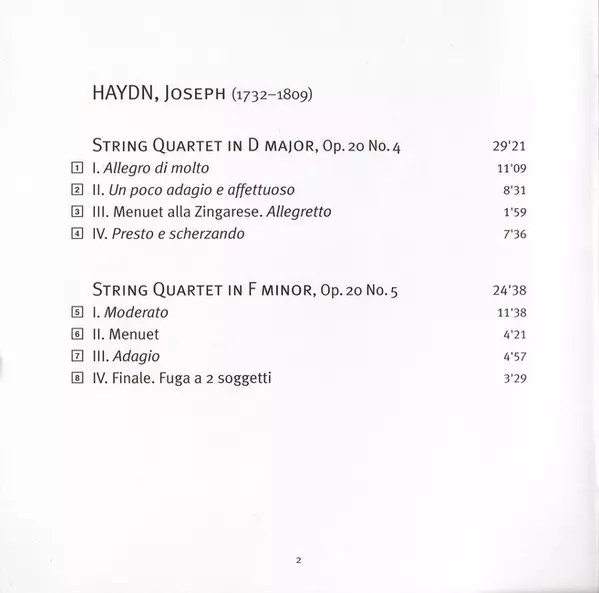 HAYDN, JOSEPH (1732–1809)

STRING QUARTET IN D MAJOR, Op. 20 No. 4 29'21

1 I. Allegro di molto 11'09

2 II. Un poco adagio e affettuoso 8'31

3 III. Menuet alla Zingarese. Allegretto 1'59

4 IV. Presto e scherzando 7'36

STRING QUARTET IN F MINOR, Op. 20 No. 5 24'38

5 I. Moderato 11'38

6 II. Menuet 4'21

7 III. Adagio 4'57

8 IV. Finale. Fuga a 2 soggetti 3'29

2